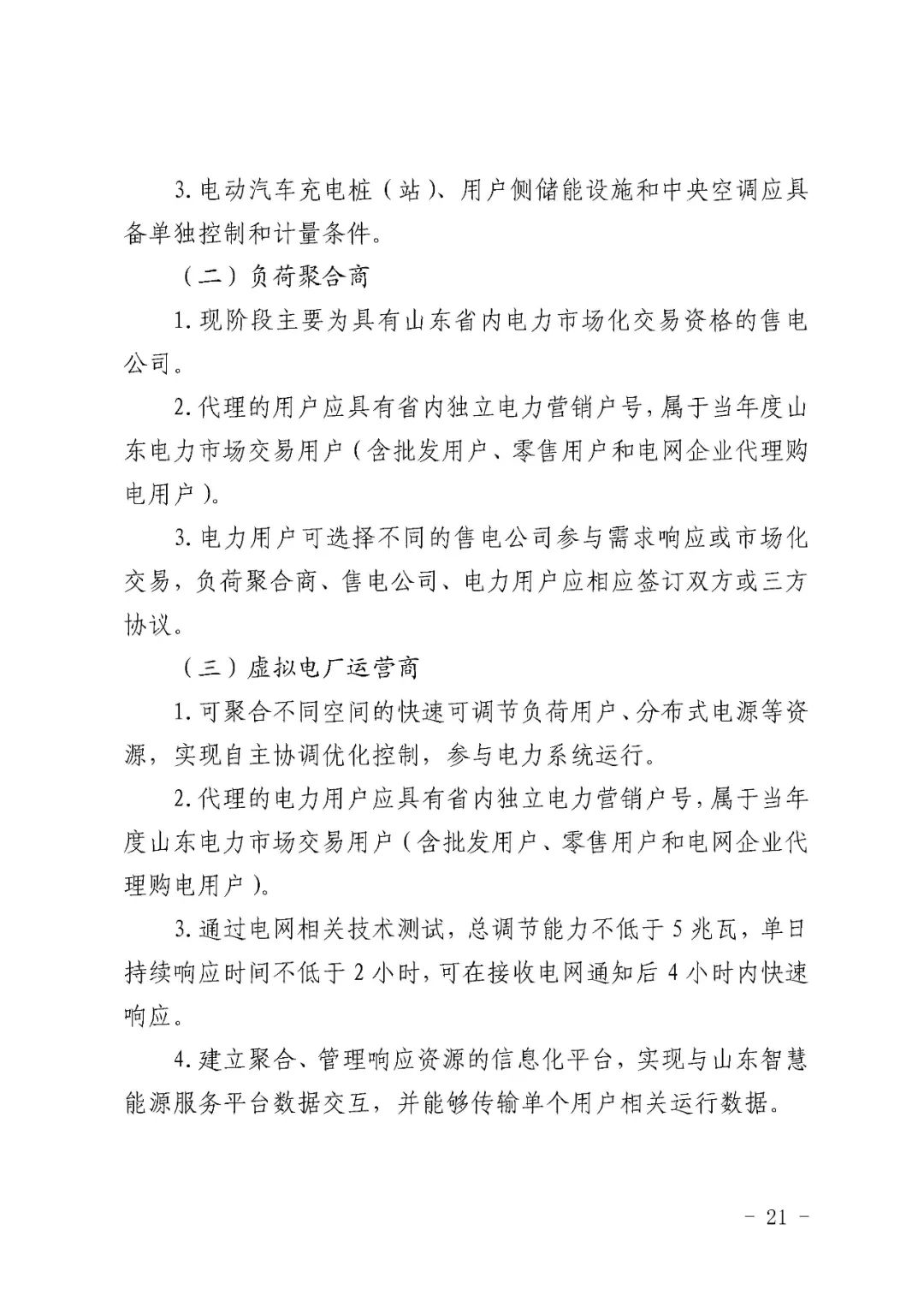 3. 电动汽车充电桩（站）、用户侧储能设施和中央空调应具备单独控制和计量条件。

（二）负荷聚合商

1. 现阶段主要为具有山东省内电力市场化交易资格的售电公司。

2. 代理的用户应具有省内独立电力营销户号，属于当年度山东电力市场交易用户（含批发用户、零售用户和电网企业代理购电用户）。

3. 电力用户可选择不同的售电公司参与需求响应或市场化交易，负荷聚合商、售电公司、电力用户应相应签订双方或三方协议。

（三）虚拟电厂运营商

1. 可聚合不同空间的快速可调节负荷用户、分布式电源等资源，实现自主协调优化控制，参与电力系统运行。

2. 代理的电力用户应具有省内独立电力营销户号，属于当年度山东电力市场交易用户（含批发用户、零售用户和电网企业代理购电用户）。

3. 通过电网相关技术测试，总调节能力不低于 5 兆瓦，单日持续响应时间不低于 2 小时，可在接收电网通知后 4 小时内快速响应。

4. 建立聚合、管理响应资源的信息化平台，实现与山东智慧能源服务平台数据交互，并能够传输单个用户相关运行数据。

－ 21 －